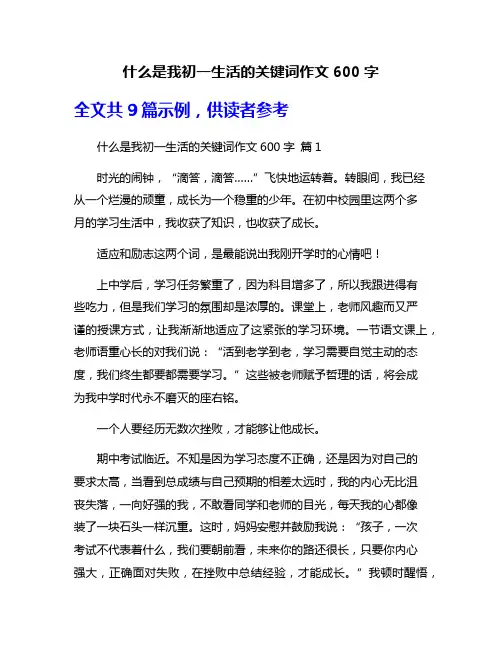 什么是我初一生活的关键词作文 600 字

全文共 9 篇示例，供读者参考

什么是我初一生活的关键词作文 600 字 篇 1

时光的闹钟，“滴答，滴答……”飞快地运转着。转眼间，我已经从一个烂漫的顽童，成长为一个稳重的少年。在初中校园里这两个多月的学习生活中，我收获了知识，也收获了成长。

适应和励志这两个词，是最能说出我刚开学时的心情吧！

上中学后，学习任务繁重了，因为科目增多了，所以我跟进得有些吃力，但是我们学习的氛围却是浓厚的。课堂上，老师风趣而又严谨的授课方式，让我渐渐地适应了这紧张的学习环境。一节语文课上，老师语重心长的对我们说：“活到老学到老，学习需要自觉主动的态度，我们终生都要都需要学习。”这些被老师赋予哲理的话，将会成为我中学时代永不磨灭的座右铭。

一个人要经历无数次挫败，才能够让他成长。

期中考试临近。不知是因为学习态度不正确，还是因为对自己的要求太高，当看到总成绩与自己预期的相差太远时，我的内心无比沮丧失落，一向好强的我，不敢看同学和老师的目光，每天我的心都像装了一块石头一样沉重。这时，妈妈安慰并鼓励我说：“孩子，一次考试不代表着什么，我们要朝前看，未来你的路还很长，只要你内心强大，正确面对失败，在挫败中总结经验，才能成长。”我顿时醒悟，